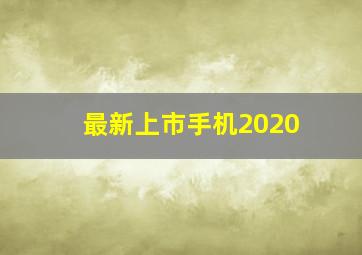 最新上市手机2020